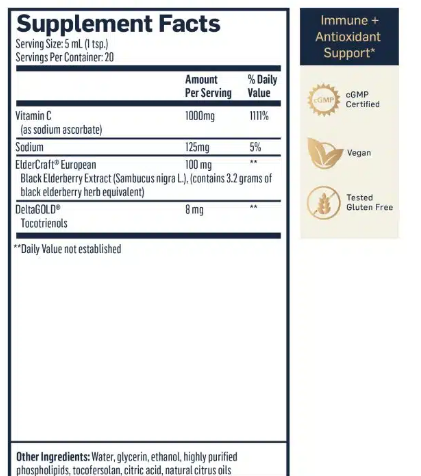 Supplement Facts
Serving Size: 5 mL (1 tsp.)
Servings Per Container: 20

| | Amount Per Serving | % Daily Value |
|---|---|---|
| Vitamin C (as sodium ascorbate) | 1000mg | 1111% |
| Sodium | 125mg | 5% |
| ElderCraft® European Black Elderberry Extract (Sambucus nigra L.), (contains 3.2 grams of black elderberry herb equivalent) | 100 mg | ** |
| DeltaGOLD® Tocotrienols | 8 mg | ** |

**Daily Value not established

Other Ingredients: Water, glycerin, ethanol, highly purified phospholipids, tocofersolan, citric acid, natural citrus oils

Immune + Antioxidant Support*

cGMP

cGMP Certified

Vegan

Tested Gluten Free